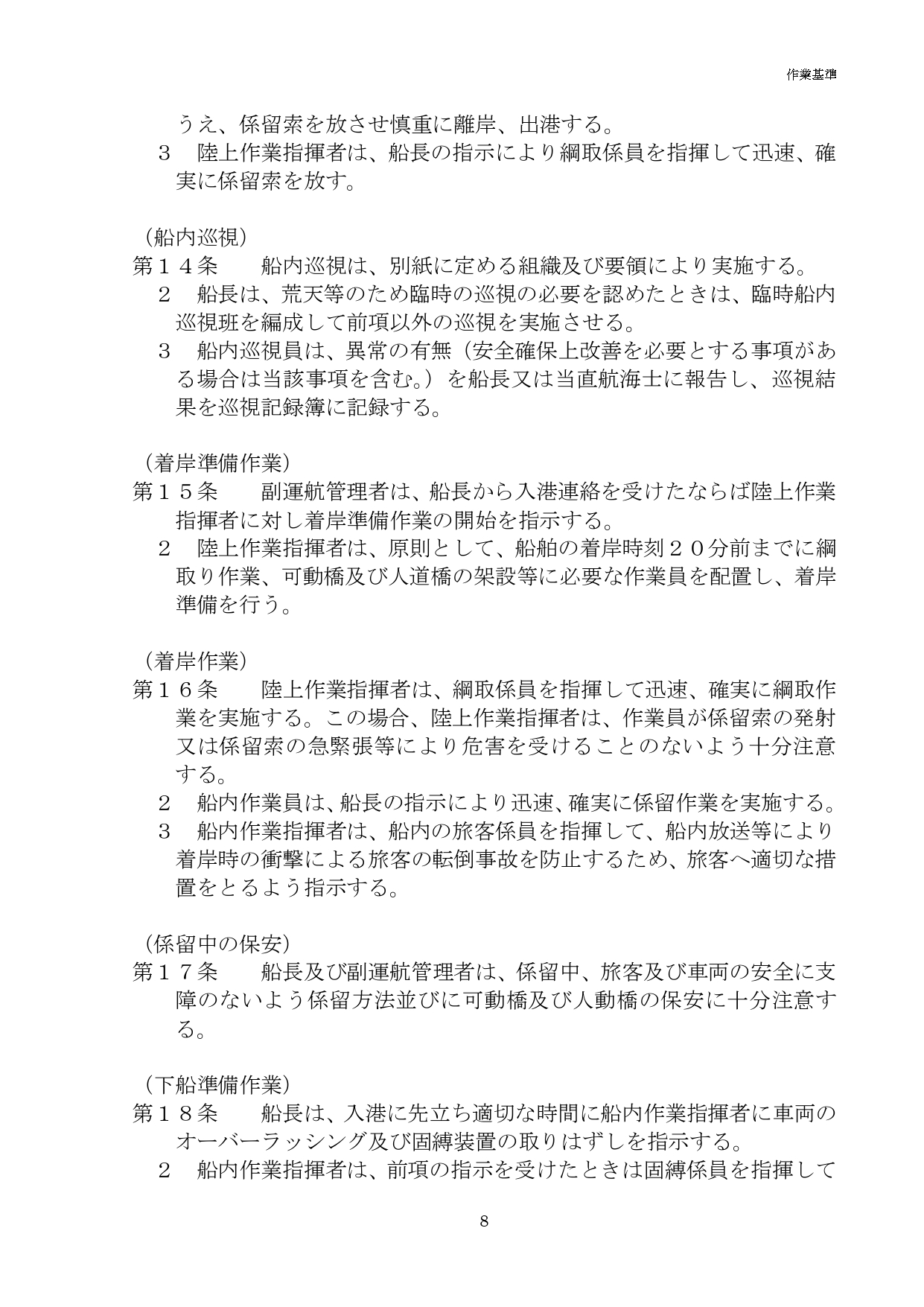 作業基準

うえ、係留索を放させ慎重に離岸、出港する。

3　陸上作業指揮者は、船長の指示により綱取係員を指揮して迅速、確実に係留索を放す。

（船内巡視）

第１４条　船内巡視は、別紙に定める組織及び要領により実施する。

2　船長は、荒天等のため臨時の巡視の必要を認めたときは、臨時船内巡視班を編成して前項以外の巡視を実施させる。

3　船内巡視員は、異常の有無（安全確保上改善を必要とする事項がある場合は当該事項を含む。）を船長又は当直航海士に報告し、巡視結果を巡視記録簿に記録する。

（着岸準備作業）

第１５条　副運航管理者は、船長から入港連絡を受けたならば陸上作業指揮者に対し着岸準備作業の開始を指示する。

2　陸上作業指揮者は、原則として、船舶の着岸時刻２０分前までに綱取り作業、可動橋及び人道橋の架設等に必要な作業員を配置し、着岸準備を行う。

（着岸作業）

第１６条　陸上作業指揮者は、綱取係員を指揮して迅速、確実に綱取作業を実施する。この場合、陸上作業指揮者は、作業員が係留索の発射又は係留索の急緊張等により危害を受けることのないよう十分注意する。

2　船内作業員は、船長の指示により迅速、確実に係留作業を実施する。

3　船内作業指揮者は、船内の旅客係員を指揮して、船内放送等により着岸時の衝撃による旅客の転倒事故を防止するため、旅客へ適切な措置をとるよう指示する。

（係留中の保安）

第１７条　船長及び副運航管理者は、係留中、旅客及び車両の安全に支障のないよう係留方法並びに可動橋及び人動橋の保安に十分注意する。

（下船準備作業）

第１８条　船長は、入港に先立ち適切な時間に船内作業指揮者に車両のオーバーラッシング及び固縛装置の取りはずしを指示する。

2　船内作業指揮者は、前項の指示を受けたときは固縛係員を指揮して

8